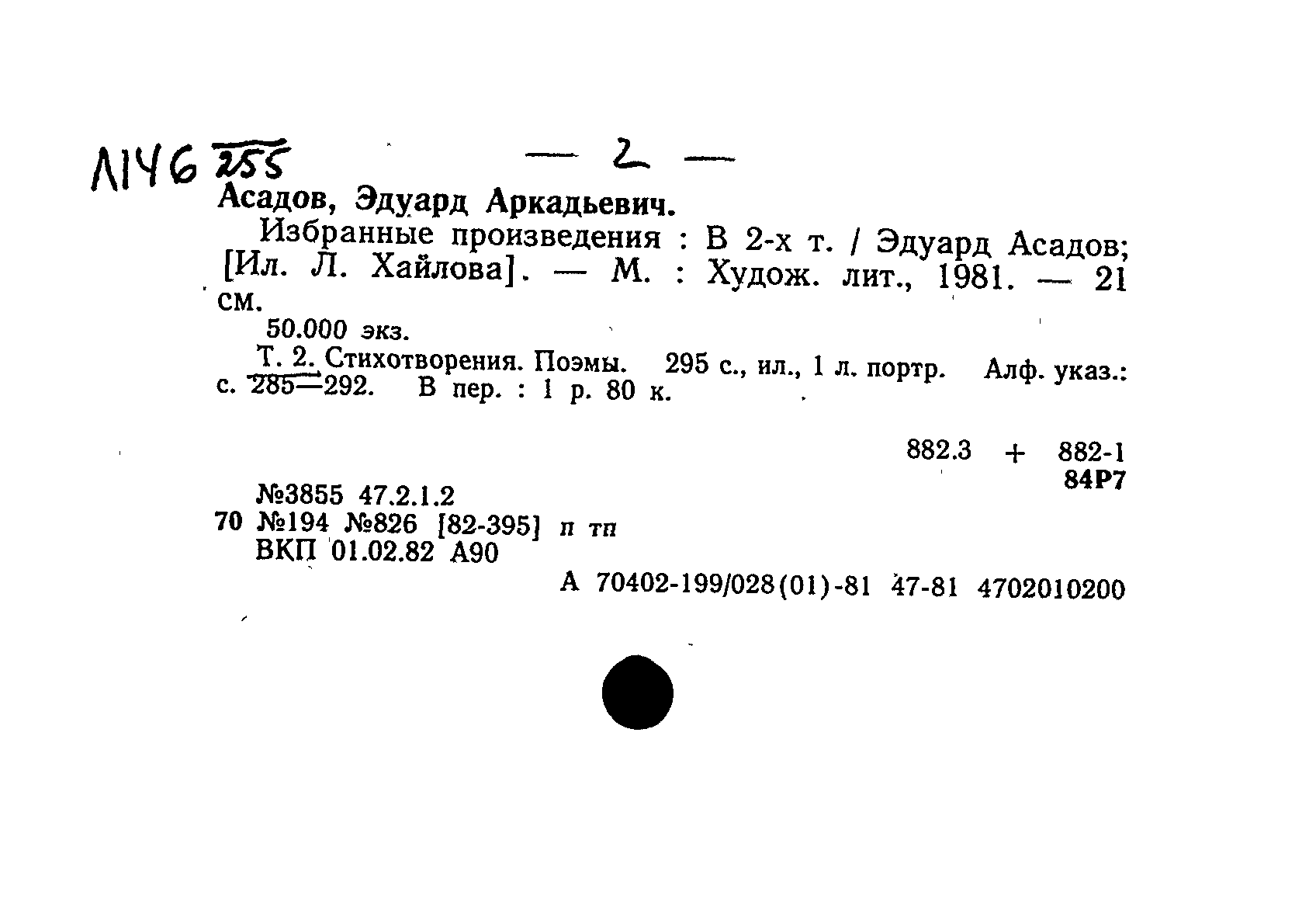 Л146 255

— 2 —

Асадов, Эдуард Аркадьевич.

Избранные произведения : В 2-х т. / Эдуард Асадов; [Ил. Л. Хайлова]. — М. : Худож. лит., 1981. — 21 см.

50.000 экз.

Т. 2. Стихотворения. Поэмы. 295 с., ил., 1 л. портр. Алф. указ.: с. 285—292. В пер. : 1 р. 80 к.

882.3 + 882-1
84Р7

№3855 47.2.1.2
70 №194 №826 [82-395] п тп
ВКП 01.02.82 А90

А 70402-199/028(01)-81 47-81 4702010200